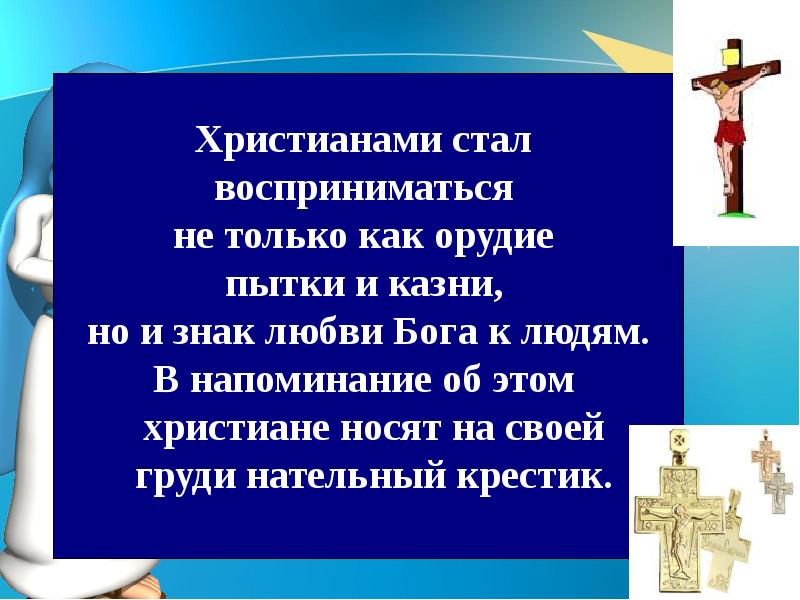 Христианами стал восприниматься не только как орудие пытки и казни, но и знак любви Бога к людям. В напоминание об этом христиане носят на своей груди нательный крестик.